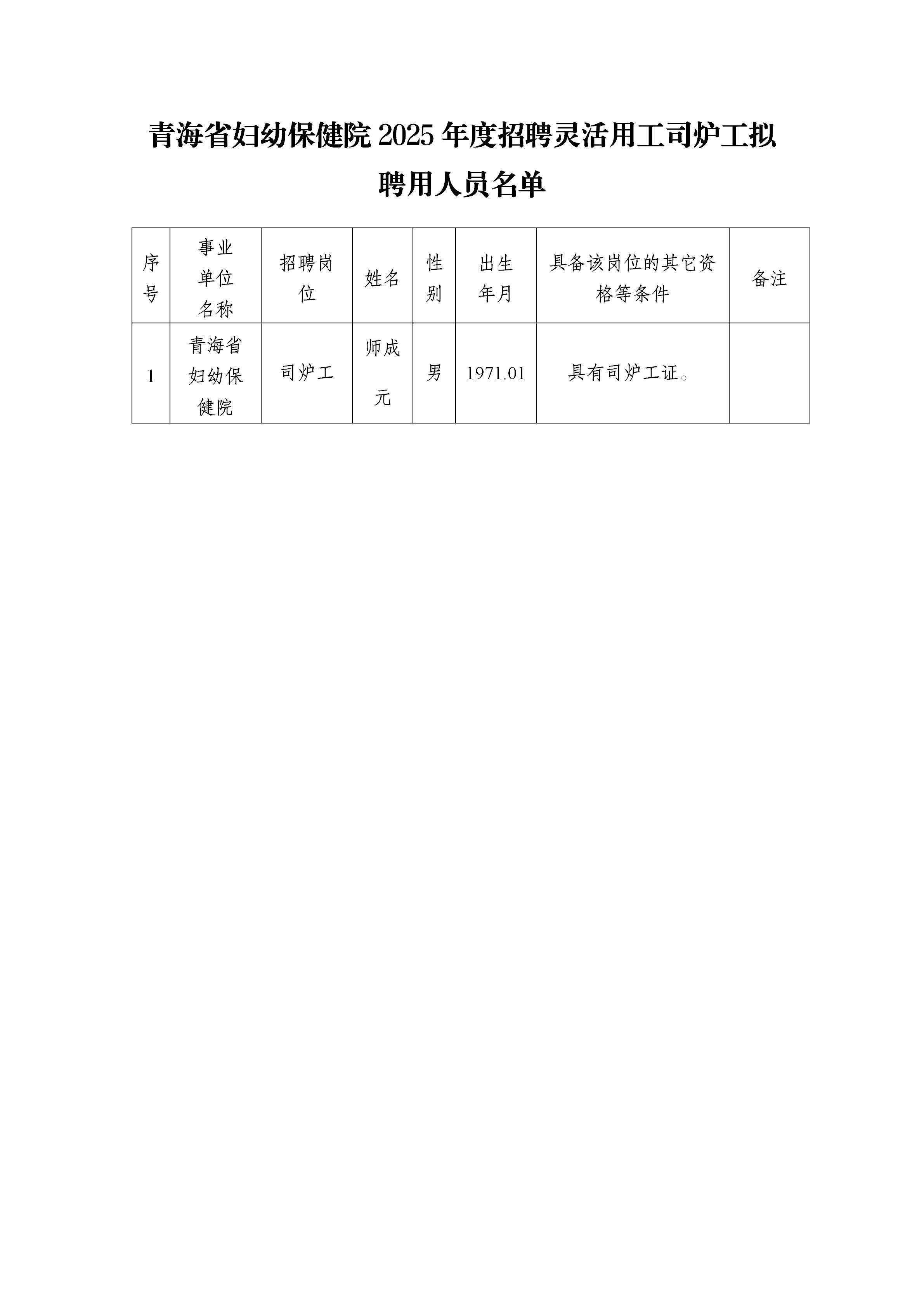 青海省妇幼保健院 2025 年度招聘灵活用工司炉工拟聘用人员名单

| 序号 | 事业单位名称 | 招聘岗位 | 姓名 | 性别 | 出生年月 | 具备该岗位的其它资格等条件 | 备注 |
|---|---|---|---|---|---|---|---|
| 1 | 青海省妇幼保健院 | 司炉工 | 师成元 | 男 | 1971.01 | 具有司炉工证。 | |